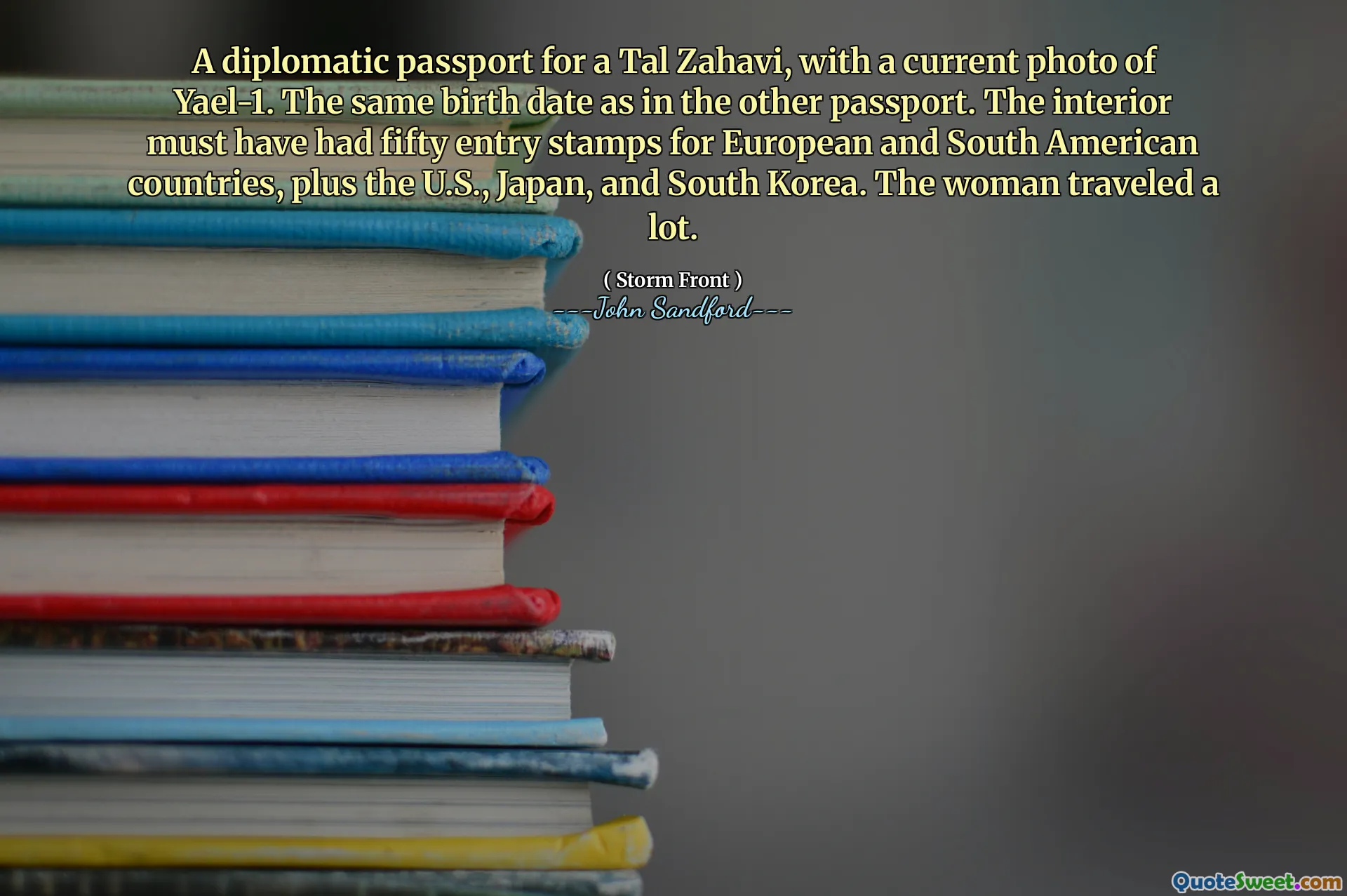 A diplomatic passport for a Tal Zahavi, with a current photo of Yael-1. The same birth date as in the other passport. The interior must have had fifty entry stamps for European and South American countries, plus the U.S., Japan, and South Korea. The woman traveled a lot.

( Storm Front )
---John Sandford---

QuoteSweet.com